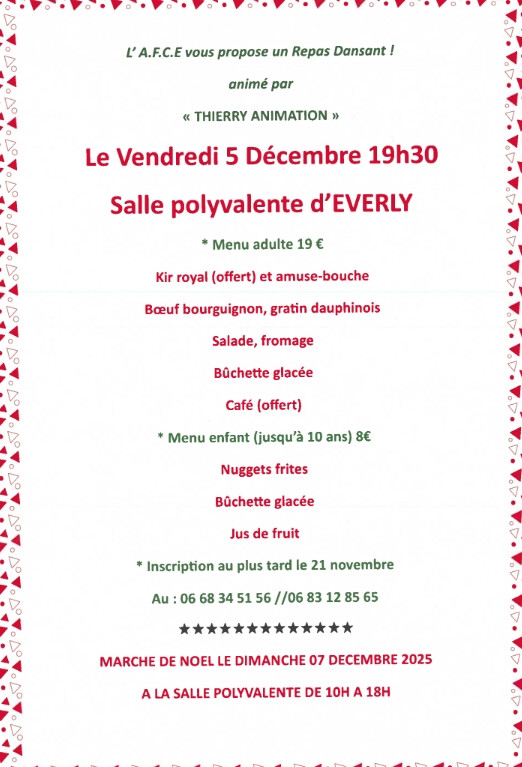 L' A.F.C.E vous propose un Repas Dansant !

animé par

« THIERRY ANIMATION »

Le Vendredi 5 Décembre 19h30

Salle polyvalente d'EVERLY

* Menu adulte 19 €

Kir royal (offert) et amuse-bouche

Bœuf bourguignon, gratin dauphinois

Salade, fromage

Bûchette glacée

Café (offert)

* Menu enfant (jusqu'à 10 ans) 8€

Nuggets frites

Bûchette glacée

Jus de fruit

* Inscription au plus tard le 21 novembre

Au : 06 68 34 51 56 //06 83 12 85 65

★★★★★★★★★★★★★★

MARCHE DE NOEL LE DIMANCHE 07 DECEMBRE 2025

A LA SALLE POLYVALENTE DE 10H A 18H